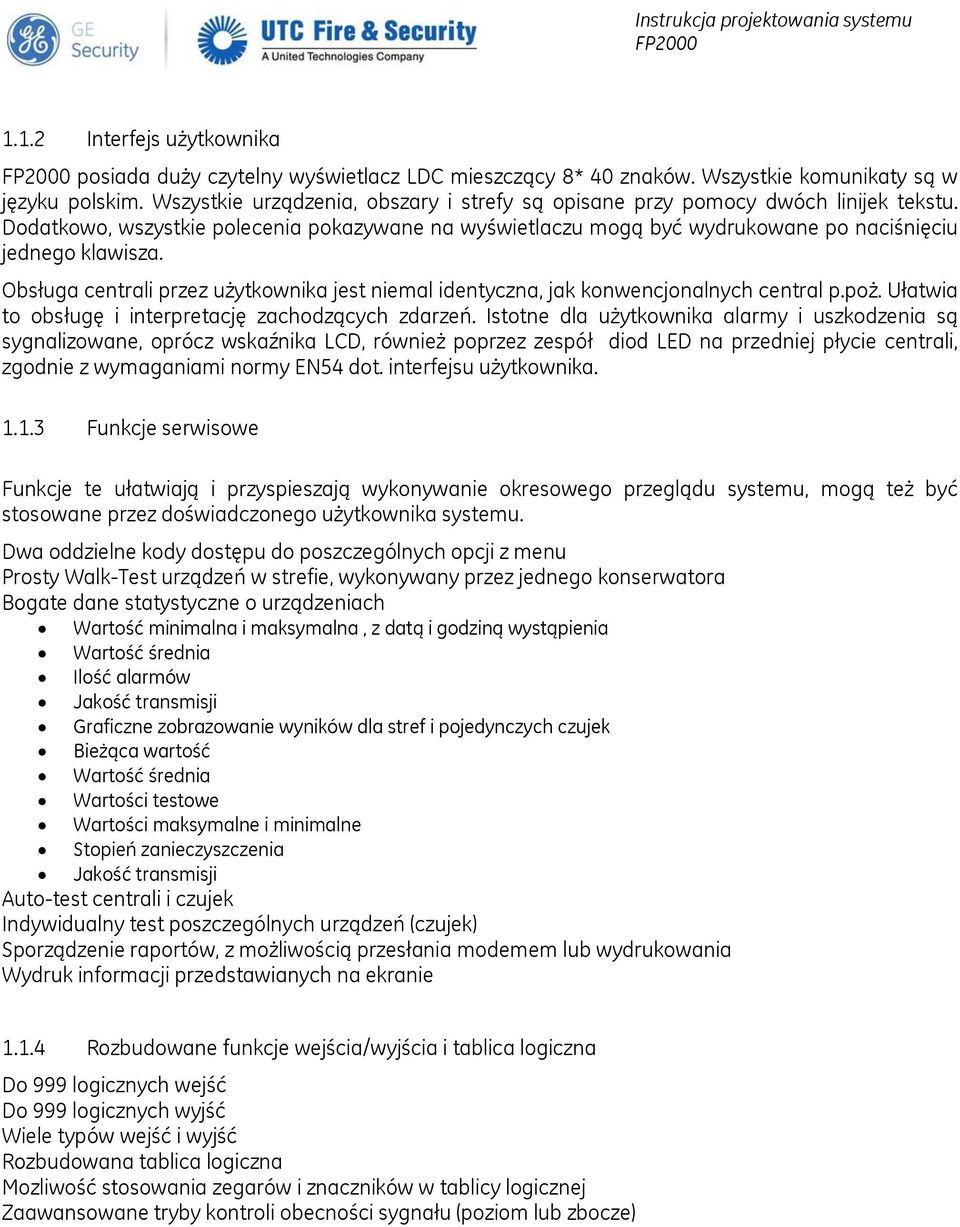 GE Security
UTC Fire & Security
A United Technologies Company

Instrukcja projektowania systemu
FP2000

1.1.2 Interfejs użytkownika

FP2000 posiada duży czytelny wyświetlacz LDC mieszczący 8* 40 znaków. Wszystkie komunikaty są w języku polskim. Wszystkie urządzenia, obszary i strefy są opisane przy pomocy dwóch linijek tekstu. Dodatkowo, wszystkie polecenia pokazywane na wyświetlaczu mogą być wydrukowane po naciśnięciu jednego klawisza.

Obsługa centrali przez użytkownika jest niemal identyczna, jak konwencjonalnych central p.poż. Ułatwia to obsługę i interpretację zachodzących zdarzeń. Istotne dla użytkownika alarmy i uszkodzenia są sygnalizowane, oprócz wskaźnika LCD, również poprzez zespół diod LED na przedniej płycie centrali, zgodnie z wymaganiami normy EN54 dot. interfejsu użytkownika.

1.1.3 Funkcje serwisowe

Funkcje te ułatwiają i przyspieszają wykonywanie okresowego przeglądu systemu, mogą też być stosowane przez doświadczonego użytkownika systemu.

Dwa oddzielne kody dostępu do poszczególnych opcji z menu
Prosty Walk-Test urządzeń w strefie, wykonywany przez jednego konserwatora
Bogate dane statystyczne o urządzeniach
• Wartość minimalna i maksymalna , z datą i godziną wystąpienia
• Wartość średnia
• Ilość alarmów
• Jakość transmisji
• Graficzne zobrazowanie wyników dla stref i pojedynczych czujek
• Bieżąca wartość
• Wartość średnia
• Wartości testowe
• Wartości maksymalne i minimalne
• Stopień zanieczyszczenia
• Jakość transmisji
Auto-test centrali i czujek
Indywidualny test poszczególnych urządzeń (czujek)
Sporządzenie raportów, z możliwością przesłania modemem lub wydrukowania
Wydruk informacji przedstawianych na ekranie

1.1.4 Rozbudowane funkcje wejścia/wyjścia i tablica logiczna

Do 999 logicznych wejść
Do 999 logicznych wyjść
Wiele typów wejść i wyjść
Rozbudowana tablica logiczna
Mozliwość stosowania zegarów i znaczników w tablicy logicznej
Zaawansowane tryby kontroli obecności sygnału (poziom lub zbocze)